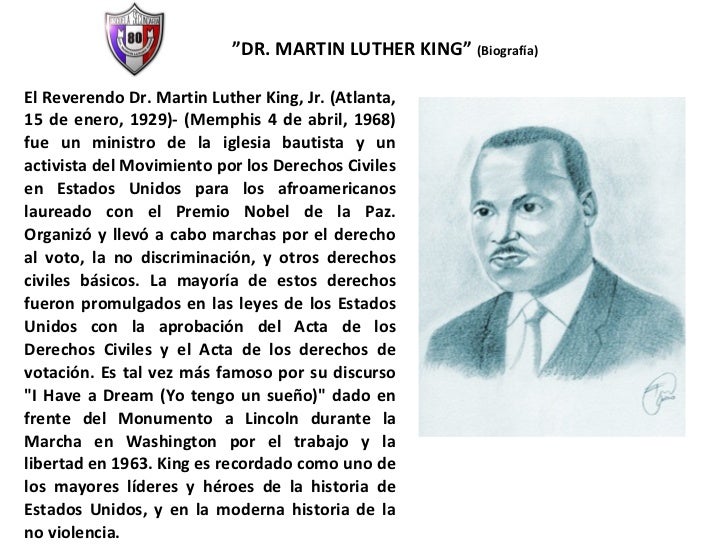 80

”DR. MARTIN LUTHER KING” (Biografía)

El Reverendo Dr. Martin Luther King, Jr. (Atlanta, 15 de enero, 1929)- (Memphis 4 de abril, 1968) fue un ministro de la iglesia bautista y un activista del Movimiento por los Derechos Civiles en Estados Unidos para los afroamericanos laureado con el Premio Nobel de la Paz. Organizó y llevó a cabo marchas por el derecho al voto, la no discriminación, y otros derechos civiles básicos. La mayoría de estos derechos fueron promulgados en las leyes de los Estados Unidos con la aprobación del Acta de los Derechos Civiles y el Acta de los derechos de votación. Es tal vez más famoso por su discurso "I Have a Dream (Yo tengo un sueño)" dado en frente del Monumento a Lincoln durante la Marcha en Washington por el trabajo y la libertad en 1963. King es recordado como uno de los mayores líderes y héroes de la historia de Estados Unidos, y en la moderna historia de la no violencia.